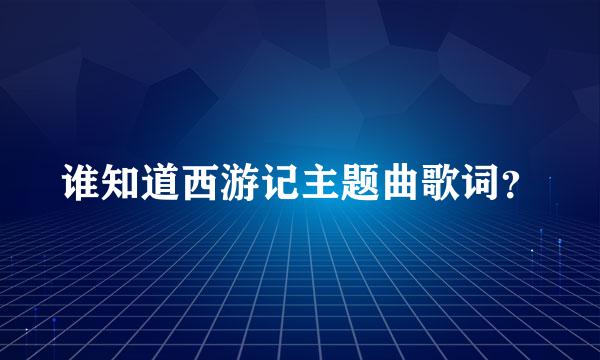 谁知道西游记主题曲歌词？